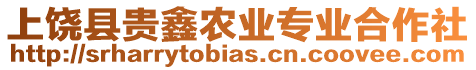 上饶县贵鑫农业专业合作社
http://srharrytobias.cn.coovee.com